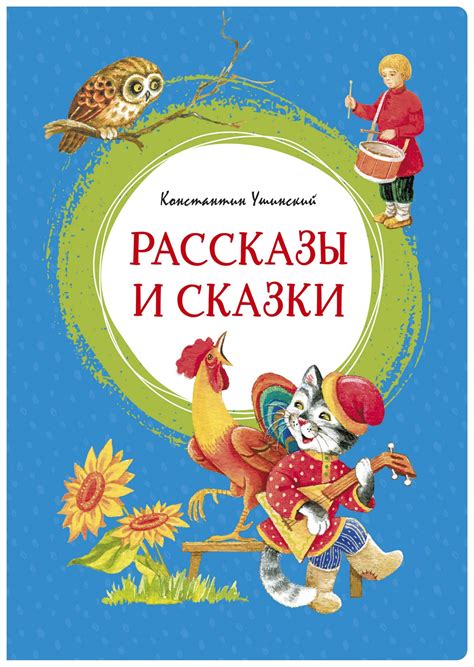 Константин Ушинский

РАССКАЗЫ И СКАЗКИ